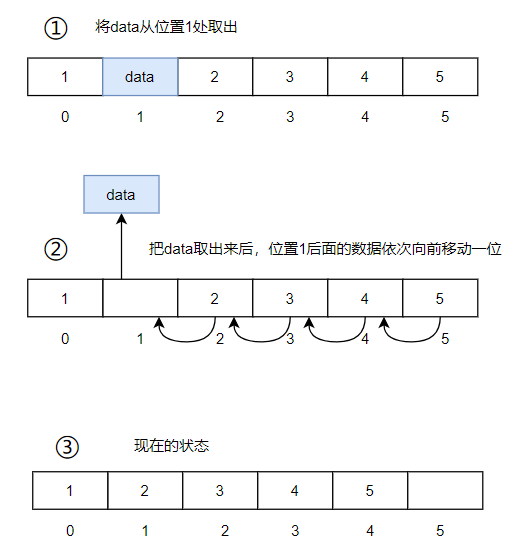 ① 将data从位置1处取出

| 1 | data | 2 | 3 | 4 | 5 |
|---|---|---|---|---|---|
| 0 | 1 | 2 | 3 | 4 | 5 |

data

② 把data取出来后，位置1后面的数据依次向前移动一位

| 1 |  | 2 | 3 | 4 | 5 |
|---|---|---|---|---|---|
| 0 | 1 | 2 | 3 | 4 | 5 |

③ 现在的状态

| 1 | 2 | 3 | 4 | 5 |  |
|---|---|---|---|---|---|
| 0 | 1 | 2 | 3 | 4 | 5 |